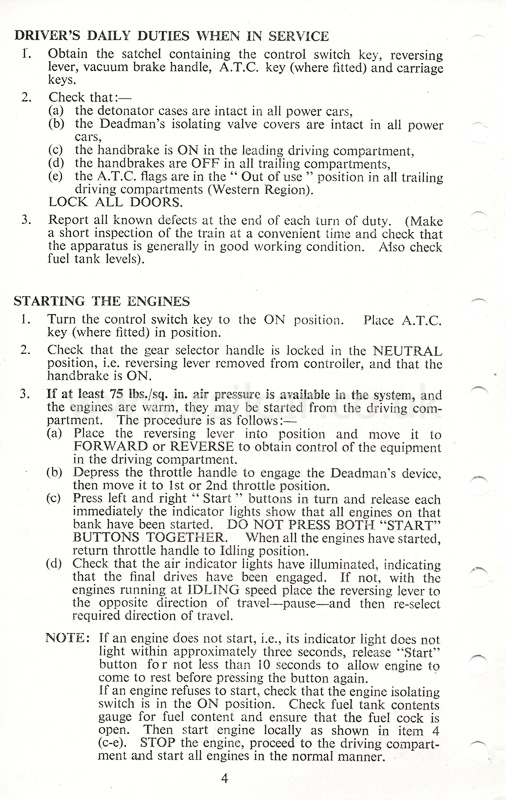 DRIVER'S DAILY DUTIES WHEN IN SERVICE

1. Obtain the satchel containing the control switch key, reversing lever, vacuum brake handle, A.T.C. key (where fitted) and carriage keys.

2. Check that:—
(a) the detonator cases are intact in all power cars,
(b) the Deadman's isolating valve covers are intact in all power cars,
(c) the handbrake is ON in the leading driving compartment,
(d) the handbrakes are OFF in all trailing compartments,
(e) the A.T.C. flags are in the " Out of use " position in all trailing driving compartments (Western Region).
LOCK ALL DOORS.

3. Report all known defects at the end of each turn of duty. (Make a short inspection of the train at a convenient time and check that the apparatus is generally in good working condition. Also check fuel tank levels).

STARTING THE ENGINES

1. Turn the control switch key to the ON position. Place A.T.C. key (where fitted) in position.

2. Check that the gear selector handle is locked in the NEUTRAL position, i.e. reversing lever removed from controller, and that the handbrake is ON.

3. If at least 75 lbs./sq. in. air pressure is available in the system, and the engines are warm, they may be started from the driving compartment. The procedure is as follows:—
(a) Place the reversing lever into position and move it to FORWARD or REVERSE to obtain control of the equipment in the driving compartment.
(b) Depress the throttle handle to engage the Deadman's device, then move it to 1st or 2nd throttle position.
(c) Press left and right " Start " buttons in turn and release each immediately the indicator lights show that all engines on that bank have been started. DO NOT PRESS BOTH "START" BUTTONS TOGETHER. When all the engines have started, return throttle handle to Idling position.
(d) Check that the air indicator lights have illuminated, indicating that the final drives have been engaged. If not, with the engines running at IDLING speed place the reversing lever to the opposite direction of travel—pause—and then re-select required direction of travel.

NOTE: If an engine does not start, i.e., its indicator light does not light within approximately three seconds, release "Start" button for not less than 10 seconds to allow engine to come to rest before pressing the button again.
If an engine refuses to start, check that the engine isolating switch is in the ON position. Check fuel tank contents gauge for fuel content and ensure that the fuel cock is open. Then start engine locally as shown in item 4 (c-e). STOP the engine, proceed to the driving compartment and start all engines in the normal manner.

4